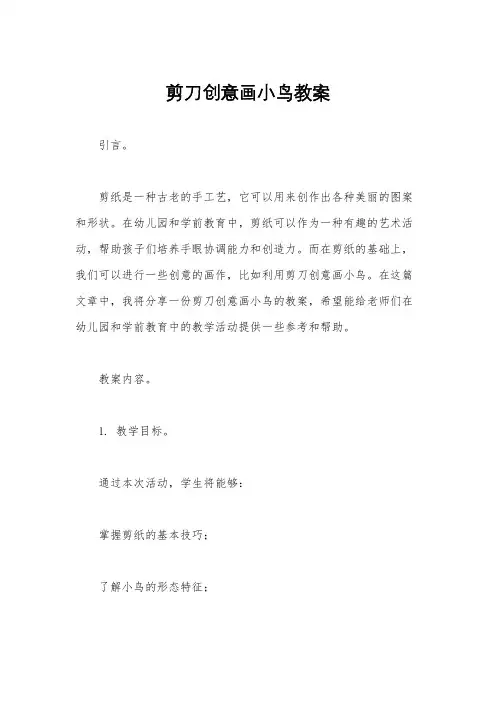 剪刀创意画小鸟教案

引言。

剪纸是一种古老的手工艺，它可以用来创作出各种美丽的图案和形状。在幼儿园和学前教育中，剪纸可以作为一种有趣的艺术活动，帮助孩子们培养手眼协调能力和创造力。而在剪纸的基础上，我们可以进行一些创意的画作，比如利用剪刀创意画小鸟。在这篇文章中，我将分享一份剪刀创意画小鸟的教案，希望能给老师们在幼儿园和学前教育中的教学活动提供一些参考和帮助。

教案内容。

1. 教学目标。

通过本次活动，学生将能够：

掌握剪纸的基本技巧；

了解小鸟的形态特征；